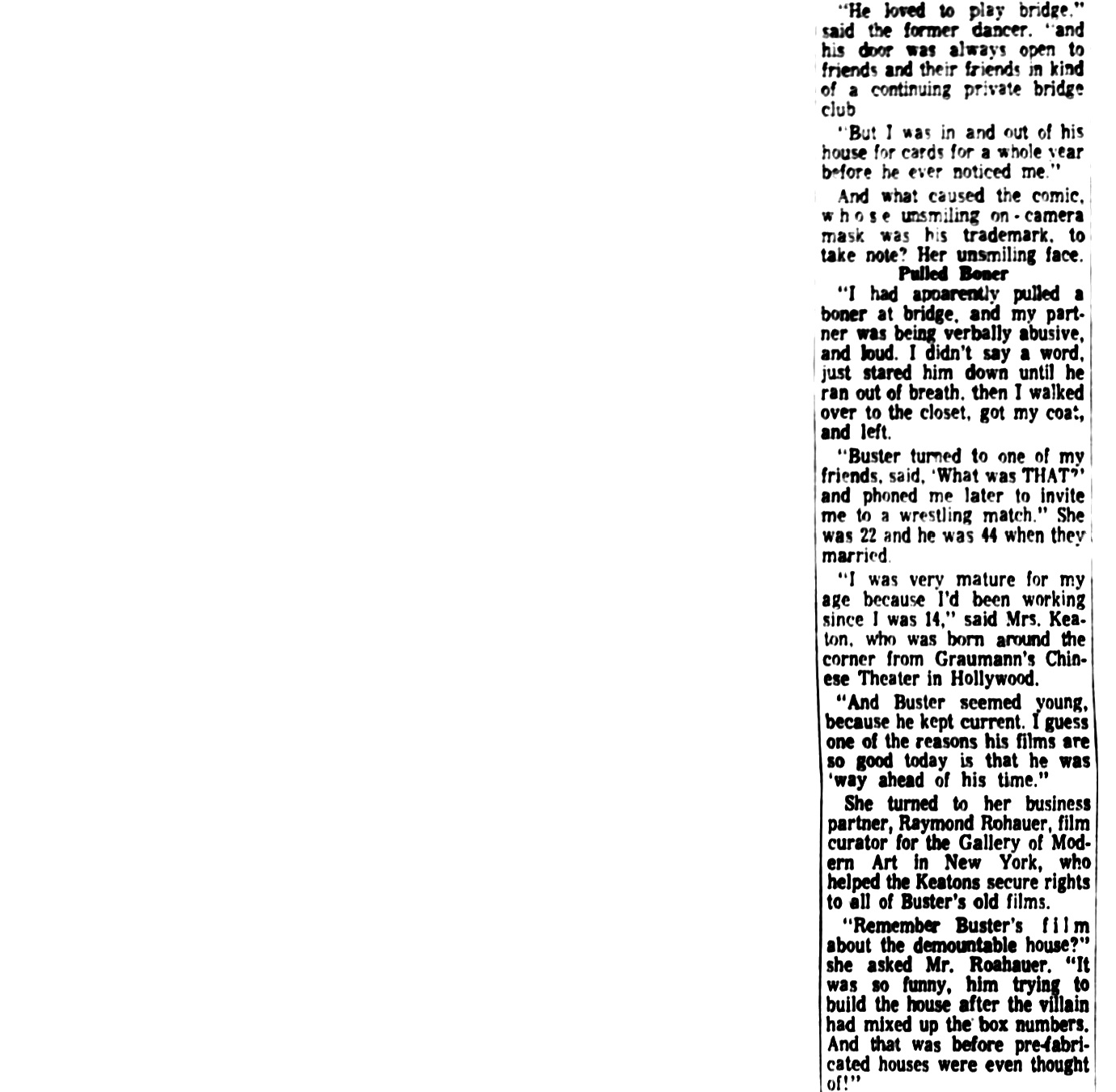 "He loved to play bridge," said the former dancer, "and his door was always open to friends and their friends in kind of a continuing private bridge club

"But I was in and out of his house for cards for a whole year before he ever noticed me."

And what caused the comic, whose unsmiling on-camera mask was his trademark, to take note? Her unsmiling face.

Pulled Boner

"I had apparently pulled a boner at bridge, and my partner was being verbally abusive, and loud. I didn't say a word, just stared him down until he ran out of breath, then I walked over to the closet, got my coat, and left.

"Buster turned to one of my friends, said, 'What was THAT?' and phoned me later to invite me to a wrestling match." She was 22 and he was 44 when they married.

"I was very mature for my age because I'd been working since I was 14," said Mrs. Keaton, who was born around the corner from Graumann's Chinese Theater in Hollywood.

"And Buster seemed young, because he kept current. I guess one of the reasons his films are so good today is that he was 'way ahead of his time."

She turned to her business partner, Raymond Rohauer, film curator for the Gallery of Modern Art in New York, who helped the Keatons secure rights to all of Buster's old films.

"Remember Buster's film about the demountable house?" she asked Mr. Roahauer. "It was so funny, him trying to build the house after the villain had mixed up the box numbers. And that was before pre-fabricated houses were even thought of!"